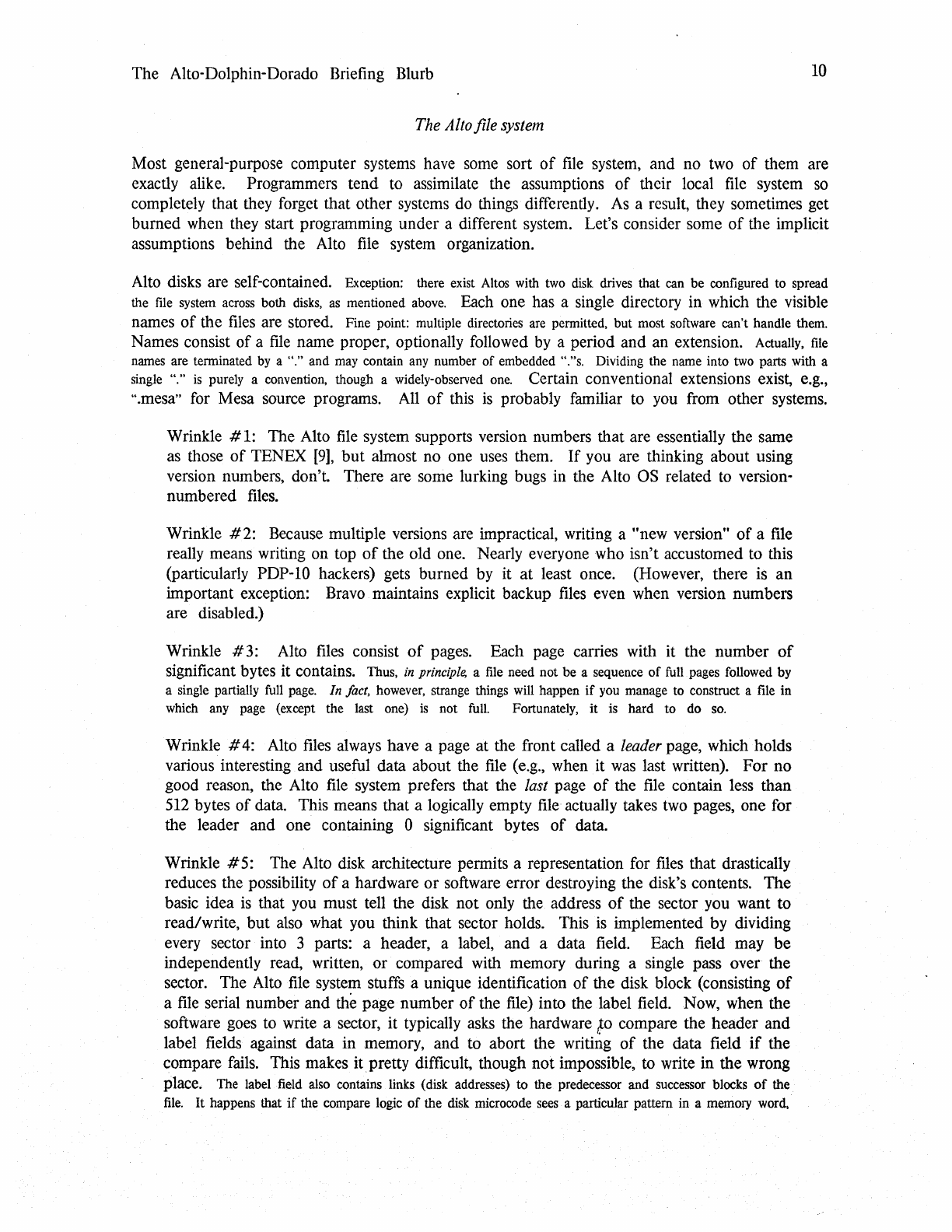 The Alto-Dolphin-Dorado Briefing Blurb

10

The Alto file system

Most general-purpose computer systems have some sort of file system, and no two of them are exactly alike. Programmers tend to assimilate the assumptions of their local file system so completely that they forget that other systems do things differently. As a result, they sometimes get burned when they start programming under a different system. Let's consider some of the implicit assumptions behind the Alto file system organization.

Alto disks are self-contained. Exception: there exist Altos with two disk drives that can be configured to spread the file system across both disks, as mentioned above. Each one has a single directory in which the visible names of the files are stored. Fine point: multiple directories are permitted, but most software can't handle them. Names consist of a file name proper, optionally followed by a period and an extension. Actually, file names are terminated by a "." and may contain any number of embedded "."s. Dividing the name into two parts with a single "." is purely a convention, though a widely-observed one. Certain conventional extensions exist, e.g., ".mesa" for Mesa source programs. All of this is probably familiar to you from other systems.

Wrinkle #1: The Alto file system supports version numbers that are essentially the same as those of TENEX [9], but almost no one uses them. If you are thinking about using version numbers, don't. There are some lurking bugs in the Alto OS related to version-numbered files.

Wrinkle #2: Because multiple versions are impractical, writing a "new version" of a file really means writing on top of the old one. Nearly everyone who isn't accustomed to this (particularly PDP-10 hackers) gets burned by it at least once. (However, there is an important exception: Bravo maintains explicit backup files even when version numbers are disabled.)

Wrinkle #3: Alto files consist of pages. Each page carries with it the number of significant bytes it contains. Thus, in principle, a file need not be a sequence of full pages followed by a single partially full page. In fact, however, strange things will happen if you manage to construct a file in which any page (except the last one) is not full. Fortunately, it is hard to do so.

Wrinkle #4: Alto files always have a page at the front called a leader page, which holds various interesting and useful data about the file (e.g., when it was last written). For no good reason, the Alto file system prefers that the last page of the file contain less than 512 bytes of data. This means that a logically empty file actually takes two pages, one for the leader and one containing 0 significant bytes of data.

Wrinkle #5: The Alto disk architecture permits a representation for files that drastically reduces the possibility of a hardware or software error destroying the disk's contents. The basic idea is that you must tell the disk not only the address of the sector you want to read/write, but also what you think that sector holds. This is implemented by dividing every sector into 3 parts: a header, a label, and a data field. Each field may be independently read, written, or compared with memory during a single pass over the sector. The Alto file system stuffs a unique identification of the disk block (consisting of a file serial number and the page number of the file) into the label field. Now, when the software goes to write a sector, it typically asks the hardware to compare the header and label fields against data in memory, and to abort the writing of the data field if the compare fails. This makes it pretty difficult, though not impossible, to write in the wrong place. The label field also contains links (disk addresses) to the predecessor and successor blocks of the file. It happens that if the compare logic of the disk microcode sees a particular pattern in a memory word,